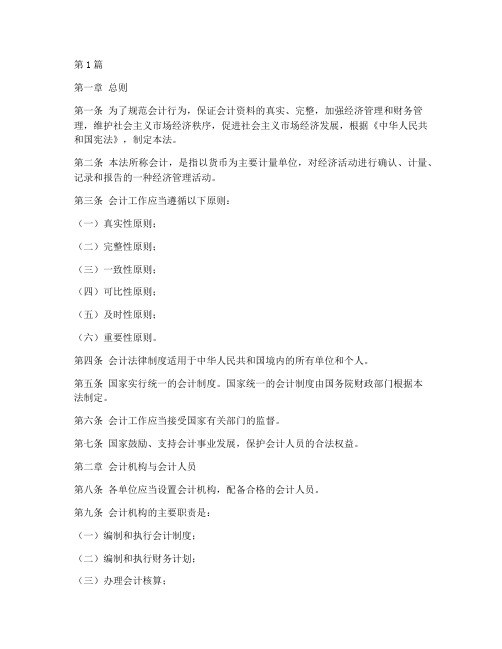 第1篇

第一章 总则

第一条 为了规范会计行为，保证会计资料的真实、完整，加强经济管理和财务管理，维护社会主义市场经济秩序，促进社会主义市场经济发展，根据《中华人民共和国宪法》，制定本法。

第二条 本法所称会计，是指以货币为主要计量单位，对经济活动进行确认、计量、记录和报告的一种经济管理活动。

第三条 会计工作应当遵循以下原则：

（一）真实性原则；

（二）完整性原则；

（三）一致性原则；

（四）可比性原则；

（五）及时性原则；

（六）重要性原则。

第四条 会计法律制度适用于中华人民共和国境内的所有单位和个人。

第五条 国家实行统一的会计制度。国家统一的会计制度由国务院财政部门根据本法制定。

第六条 会计工作应当接受国家有关部门的监督。

第七条 国家鼓励、支持会计事业发展，保护会计人员的合法权益。

第二章 会计机构与会计人员

第八条 各单位应当设置会计机构，配备合格的会计人员。

第九条 会计机构的主要职责是：

（一）编制和执行会计制度；

（二）编制和执行财务计划；

（三）办理会计核算；